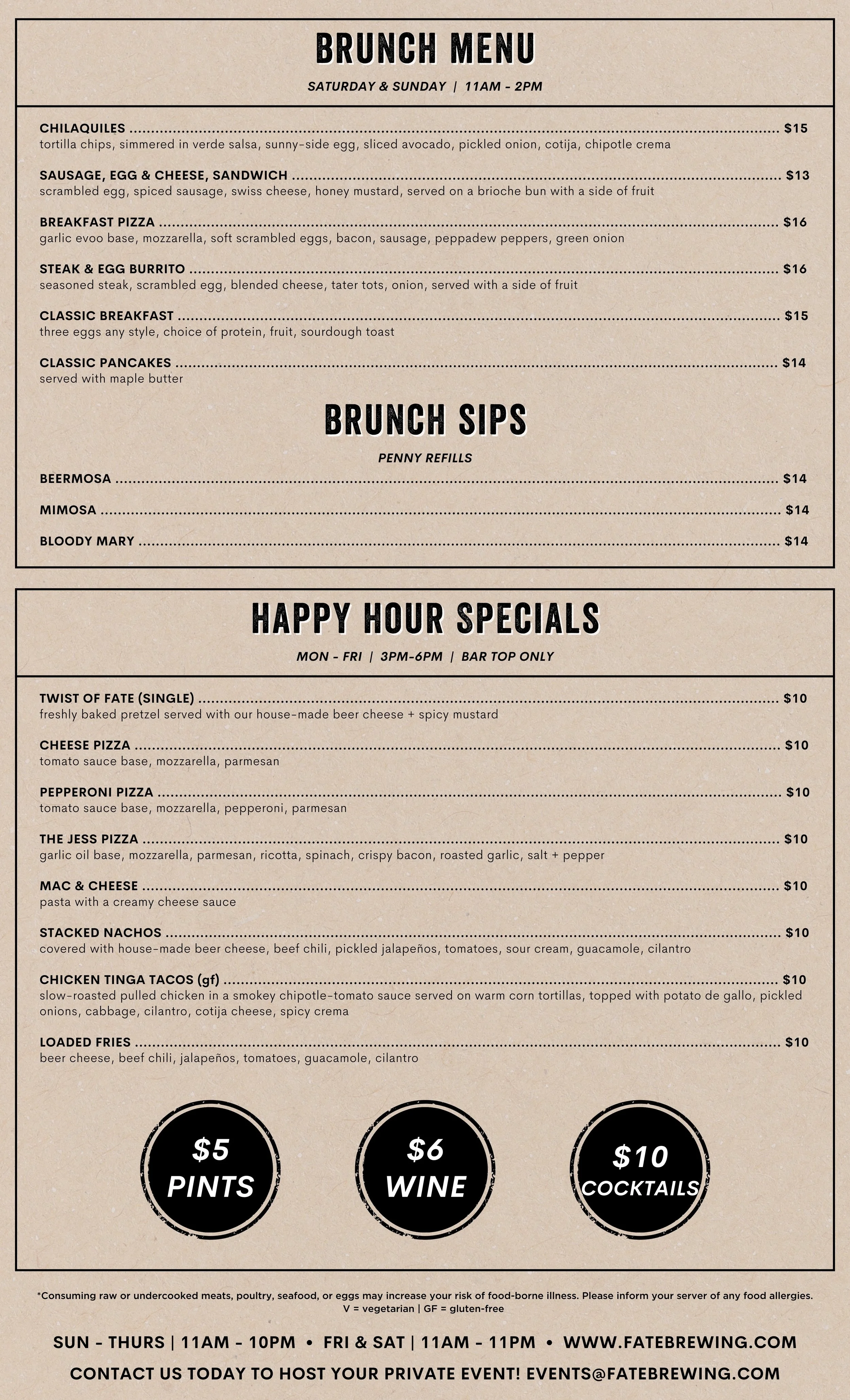 BRUNCH MENU

SATURDAY & SUNDAY | 11AM - 2PM

CHILAQUILES ........ $15
tortilla chips, simmered in verde salsa, sunny-side egg, sliced avocado, pickled onion, cotija, chipotle crema

SAUSAGE, EGG & CHEESE, SANDWICH ........ $13
scrambled egg, spiced sausage, swiss cheese, honey mustard, served on a brioche bun with a side of fruit

BREAKFAST PIZZA ........ $16
garlic evoo base, mozzarella, soft scrambled eggs, bacon, sausage, peppadew peppers, green onion

STEAK & EGG BURRITO ........ $16
seasoned steak, scrambled egg, blended cheese, tater tots, onion, served with a side of fruit

CLASSIC BREAKFAST ........ $15
three eggs any style, choice of protein, fruit, sourdough toast

CLASSIC PANCAKES ........ $14
served with maple butter

BRUNCH SIPS

PENNY REFILLS

BEERMOSA ........ $14

MIMOSA ........ $14

BLOODY MARY ........ $14

HAPPY HOUR SPECIALS

MON - FRI | 3PM-6PM | BAR TOP ONLY

TWIST OF FATE (SINGLE) ........ $10
freshly baked pretzel served with our house-made beer cheese + spicy mustard

CHEESE PIZZA ........ $10
tomato sauce base, mozzarella, parmesan

PEPPERONI PIZZA ........ $10
tomato sauce base, mozzarella, pepperoni, parmesan

THE JESS PIZZA ........ $10
garlic oil base, mozzarella, parmesan, ricotta, spinach, crispy bacon, roasted garlic, salt + pepper

MAC & CHEESE ........ $10
pasta with a creamy cheese sauce

STACKED NACHOS ........ $10
covered with house-made beer cheese, beef chili, pickled jalapeños, tomatoes, sour cream, guacamole, cilantro

CHICKEN TINGA TACOS (gf) ........ $10
slow-roasted pulled chicken in a smokey chipotle-tomato sauce served on warm corn tortillas, topped with potato de gallo, pickled onions, cabbage, cilantro, cotija cheese, spicy crema

LOADED FRIES ........ $10
beer cheese, beef chili, jalapeños, tomatoes, guacamole, cilantro

$5 PINTS

$6 WINE

$10 COCKTAILS

*Consuming raw or undercooked meats, poultry, seafood, or eggs may increase your risk of food-borne illness. Please inform your server of any food allergies.
V = vegetarian | GF = gluten-free

SUN - THURS | 11AM - 10PM • FRI & SAT | 11AM - 11PM • WWW.FATEBREWING.COM

CONTACT US TODAY TO HOST YOUR PRIVATE EVENT! EVENTS@FATEBREWING.COM